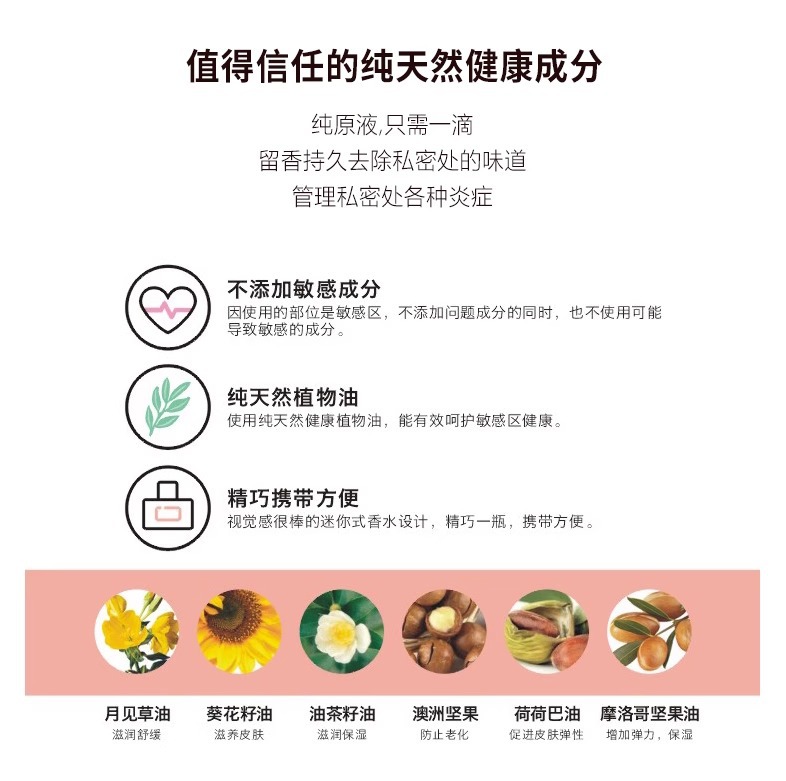 值得信任的纯天然健康成分

纯原液,只需一滴
留香持久去除私密处的味道
管理私密处各种炎症

不添加敏感成分
因使用的部位是敏感区，不添加问题成分的同时，也不使用可能导致敏感的成分。

纯天然植物油
使用纯天然健康植物油，能有效呵护敏感区健康。

精巧携带方便
视觉感很棒的迷你式香水设计，精巧一瓶，携带方便。

月见草油
滋润舒缓

葵花籽油
滋养皮肤

油茶籽油
滋润保湿

澳洲坚果
防止老化

荷荷巴油
促进皮肤弹性

摩洛哥坚果油
增加弹力，保湿